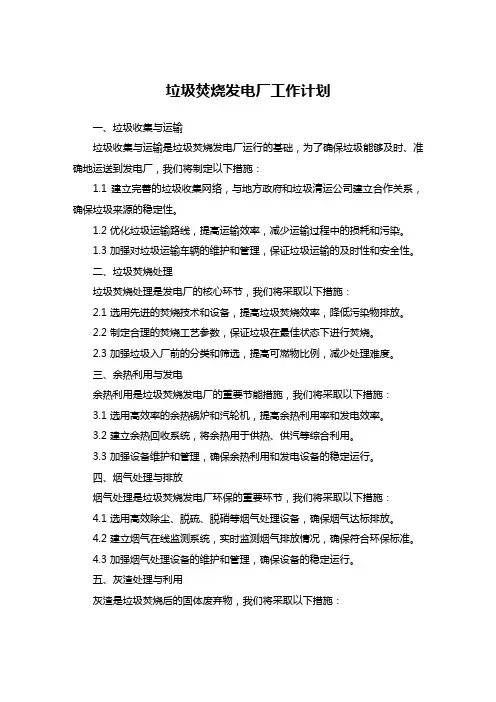 垃圾焚烧发电厂工作计划

一、垃圾收集与运输

垃圾收集与运输是垃圾焚烧发电厂运行的基础，为了确保垃圾能够及时、准确地运送到发电厂，我们将制定以下措施：

1.1 建立完善的垃圾收集网络，与地方政府和垃圾清运公司建立合作关系，确保垃圾来源的稳定性。

1.2 优化垃圾运输路线，提高运输效率，减少运输过程中的损耗和污染。

1.3 加强对垃圾运输车辆的维护和管理，保证垃圾运输的及时性和安全性。

二、垃圾焚烧处理

垃圾焚烧处理是发电厂的核心环节，我们将采取以下措施：

2.1 选用先进的焚烧技术和设备，提高垃圾焚烧效率，降低污染物排放。

2.2 制定合理的焚烧工艺参数，保证垃圾在最佳状态下进行焚烧。

2.3 加强垃圾入厂前的分类和筛选，提高可燃物比例，减少处理难度。

三、余热利用与发电

余热利用是垃圾焚烧发电厂的重要节能措施，我们将采取以下措施：

3.1 选用高效率的余热锅炉和汽轮机，提高余热利用率和发电效率。

3.2 建立余热回收系统，将余热用于供热、供汽等综合利用。

3.3 加强设备维护和管理，确保余热利用和发电设备的稳定运行。

四、烟气处理与排放

烟气处理是垃圾焚烧发电厂环保的重要环节，我们将采取以下措施：

4.1 选用高效除尘、脱硫、脱硝等烟气处理设备，确保烟气达标排放。

4.2 建立烟气在线监测系统，实时监测烟气排放情况，确保符合环保标准。

4.3 加强烟气处理设备的维护和管理，确保设备的稳定运行。

五、灰渣处理与利用

灰渣是垃圾焚烧后的固体废弃物，我们将采取以下措施：